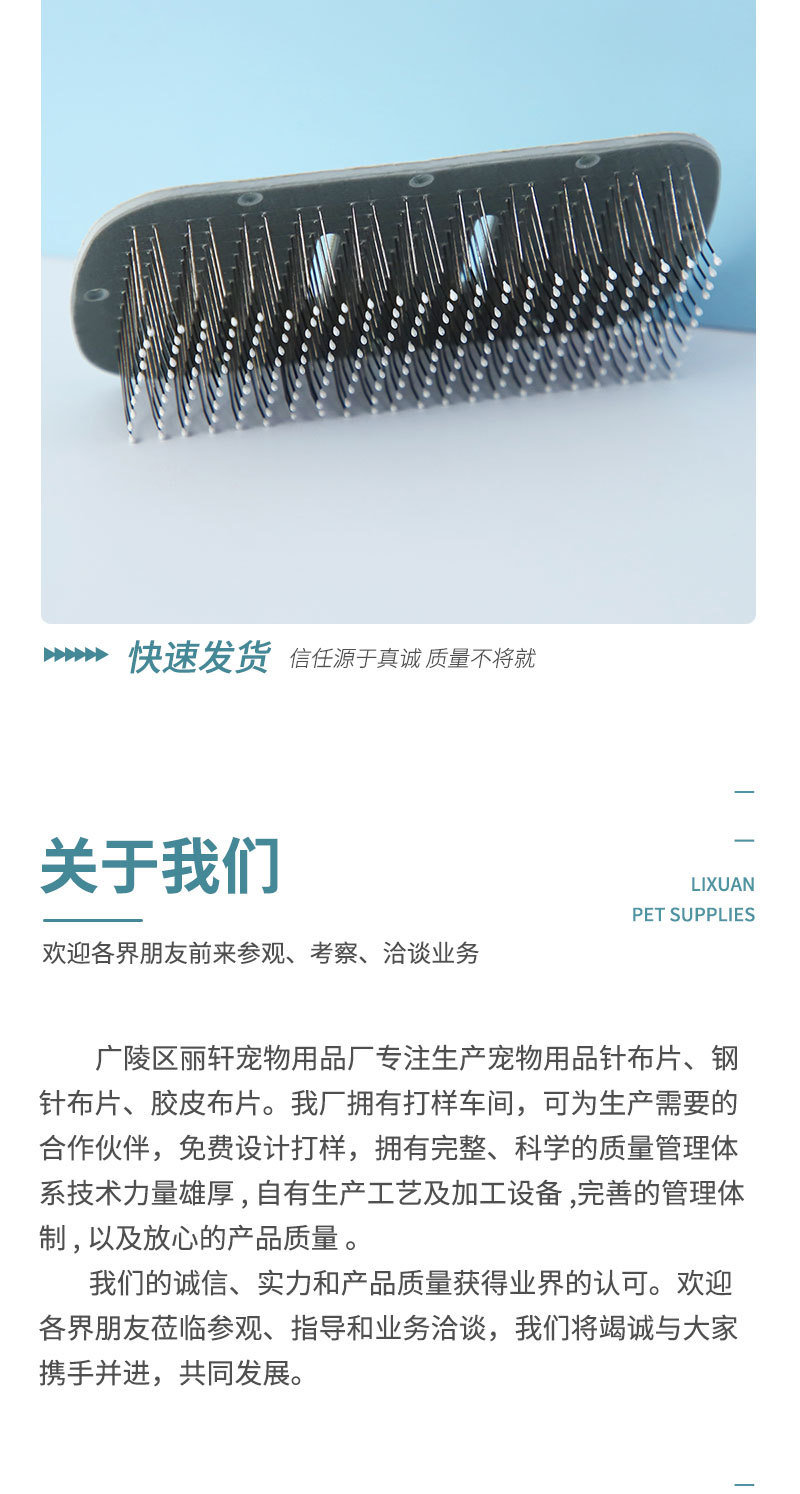 快速发货 信任源于真诚 质量不将就

关于我们

LIXUAN
PET SUPPLIES

欢迎各界朋友前来参观、考察、洽谈业务

广陵区丽轩宠物用品厂专注生产宠物用品针布片、钢针布片、胶皮布片。我厂拥有打样车间，可为生产需要的合作伙伴，免费设计打样，拥有完整、科学的质量管理体系技术力量雄厚，自有生产工艺及加工设备，完善的管理体制，以及放心的产品质量。

我们的诚信、实力和产品质量获得业界的认可。欢迎各界朋友莅临参观、指导和业务洽谈，我们将竭诚与大家携手并进，共同发展。